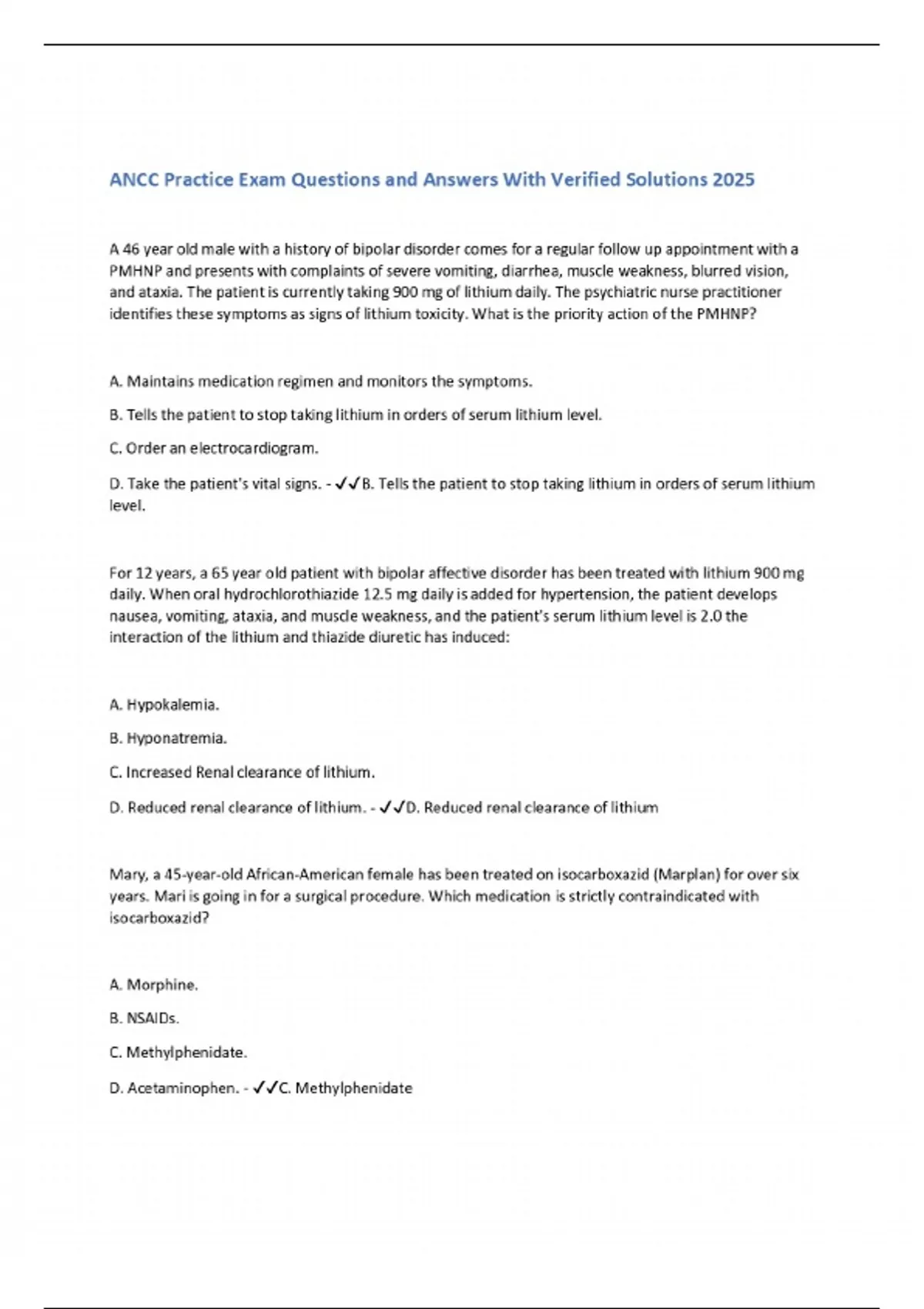 ANCC Practice Exam Questions and Answers With Verified Solutions 2025

A 46 year old male with a history of bipolar disorder comes for a regular follow up appointment with a PMHNP and presents with complaints of severe vomiting, diarrhea, muscle weakness, blurred vision, and ataxia. The patient is currently taking 900 mg of lithium daily. The psychiatric nurse practitioner identifies these symptoms as signs of lithium toxicity. What is the priority action of the PMHNP?

A. Maintains medication regimen and monitors the symptoms.

B. Tells the patient to stop taking lithium in orders of serum lithium level.

C. Order an electrocardiogram.

D. Take the patient's vital signs. - ✓✓B. Tells the patient to stop taking lithium in orders of serum lithium level.

For 12 years, a 65 year old patient with bipolar affective disorder has been treated with lithium 900 mg daily. When oral hydrochlorothiazide 12.5 mg daily is added for hypertension, the patient develops nausea, vomiting, ataxia, and muscle weakness, and the patient's serum lithium level is 2.0 the interaction of the lithium and thiazide diuretic has induced:

A. Hypokalemia.

B. Hyponatremia.

C. Increased Renal clearance of lithium.

D. Reduced renal clearance of lithium. - ✓✓D. Reduced renal clearance of lithium

Mary, a 45-year-old African-American female has been treated on isocarboxazid (Marplan) for over six years. Mari is going in for a surgical procedure. Which medication is strictly contraindicated with isocarboxazid?

A. Morphine.

B. NSAIDs.

C. Methylphenidate.

D. Acetaminophen. - ✓✓C. Methylphenidate